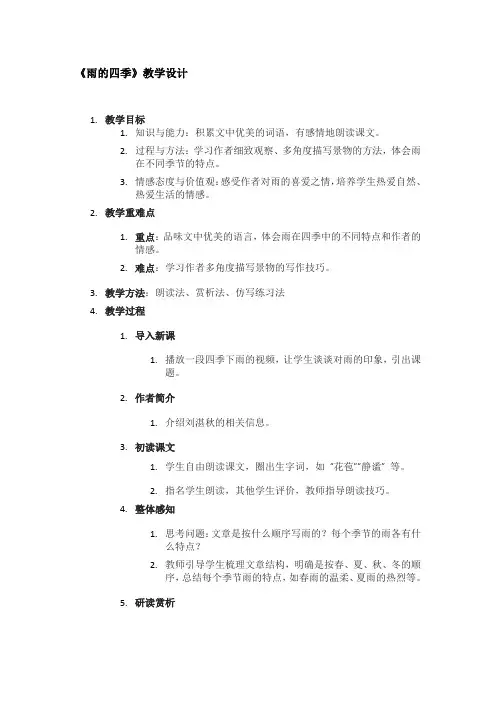 《雨的四季》教学设计

1. 教学目标

1. 知识与能力：积累文中优美的词语，有感情地朗读课文。
2. 过程与方法：学习作者细致观察、多角度描写景物的方法，体会雨在不同季节的特点。
3. 情感态度与价值观：感受作者对雨的喜爱之情，培养学生热爱自然、热爱生活的情感。

2. 教学重难点

1. 重点：品味文中优美的语言，体会雨在四季中的不同特点和作者的情感。
2. 难点：学习作者多角度描写景物的写作技巧。

3. 教学方法：朗读法、赏析法、仿写练习法

4. 教学过程

1. 导入新课

1. 播放一段四季下雨的视频，让学生谈谈对雨的印象，引出课题。

2. 作者简介

1. 介绍刘湛秋的相关信息。

3. 初读课文

1. 学生自由朗读课文，圈出生字词，如"花苞""静谧"等。
2. 指名学生朗读，其他学生评价，教师指导朗读技巧。

4. 整体感知

1. 思考问题：文章是按什么顺序写雨的？每个季节的雨各有什么特点？
2. 教师引导学生梳理文章结构，明确是按春、夏、秋、冬的顺序，总结每个季节雨的特点，如春雨的温柔、夏雨的热烈等。

5. 研读赏析